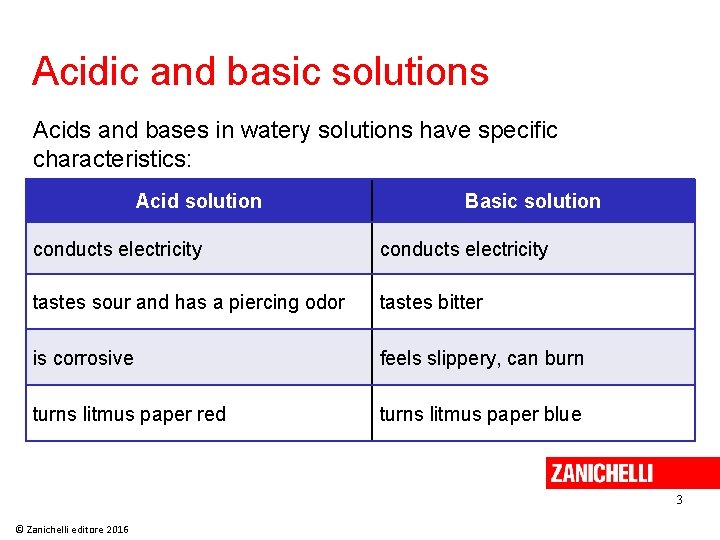 Acidic and basic solutions

Acids and bases in watery solutions have specific characteristics:

| Acid solution | Basic solution |
|---|---|
| conducts electricity | conducts electricity |
| tastes sour and has a piercing odor | tastes bitter |
| is corrosive | feels slippery, can burn |
| turns litmus paper red | turns litmus paper blue |

ZANICHELLI

3

© Zanichelli editore 2016